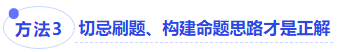 方法3 切忌刷题、构建命题思路才是正解